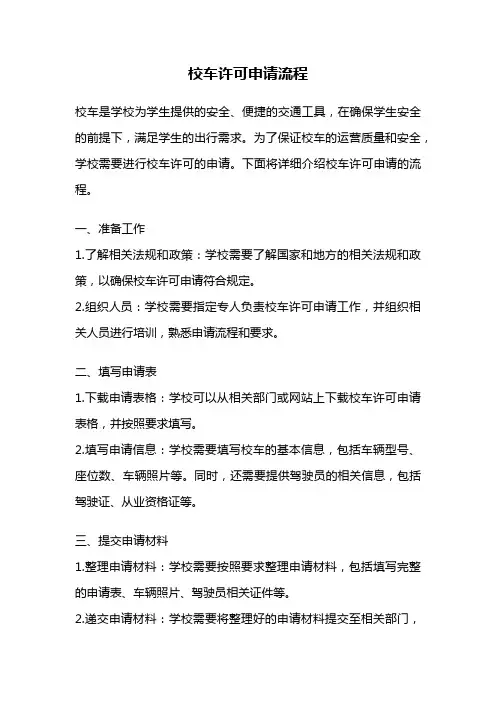 校车许可申请流程

校车是学校为学生提供的安全、便捷的交通工具，在确保学生安全的前提下，满足学生的出行需求。为了保证校车的运营质量和安全，学校需要进行校车许可的申请。下面将详细介绍校车许可申请的流程。

一、准备工作

1.了解相关法规和政策：学校需要了解国家和地方的相关法规和政策，以确保校车许可申请符合规定。

2.组织人员：学校需要指定专人负责校车许可申请工作，并组织相关人员进行培训，熟悉申请流程和要求。

二、填写申请表

1.下载申请表格：学校可以从相关部门或网站上下载校车许可申请表格，并按照要求填写。

2.填写申请信息：学校需要填写校车的基本信息，包括车辆型号、座位数、车辆照片等。同时，还需要提供驾驶员的相关信息，包括驾驶证、从业资格证等。

三、提交申请材料

1.整理申请材料：学校需要按照要求整理申请材料，包括填写完整的申请表、车辆照片、驾驶员相关证件等。

2.递交申请材料：学校需要将整理好的申请材料提交至相关部门，